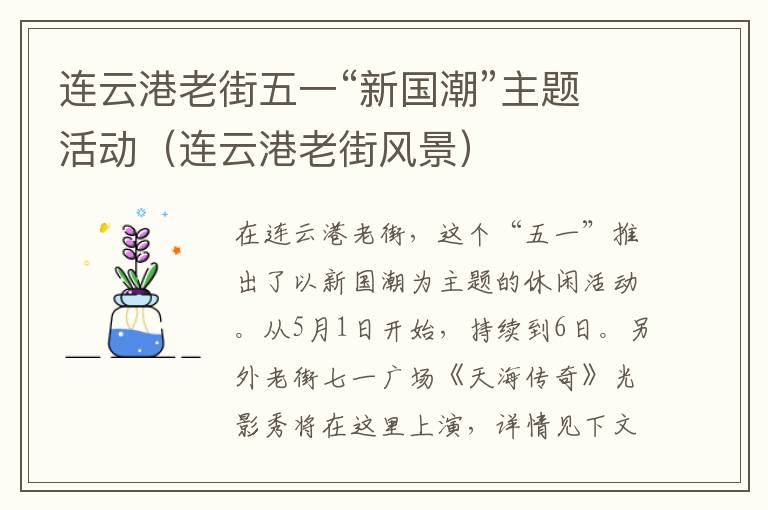 连云港老街五一“新国潮”主题活动（连云港老街风景）

在连云港老街，这个“五一”推出了以新国潮为主题的休闲活动。从5月1日开始，持续到6日。另外老街七一广场《天海传奇》光影秀将在这里上演，详情见下文